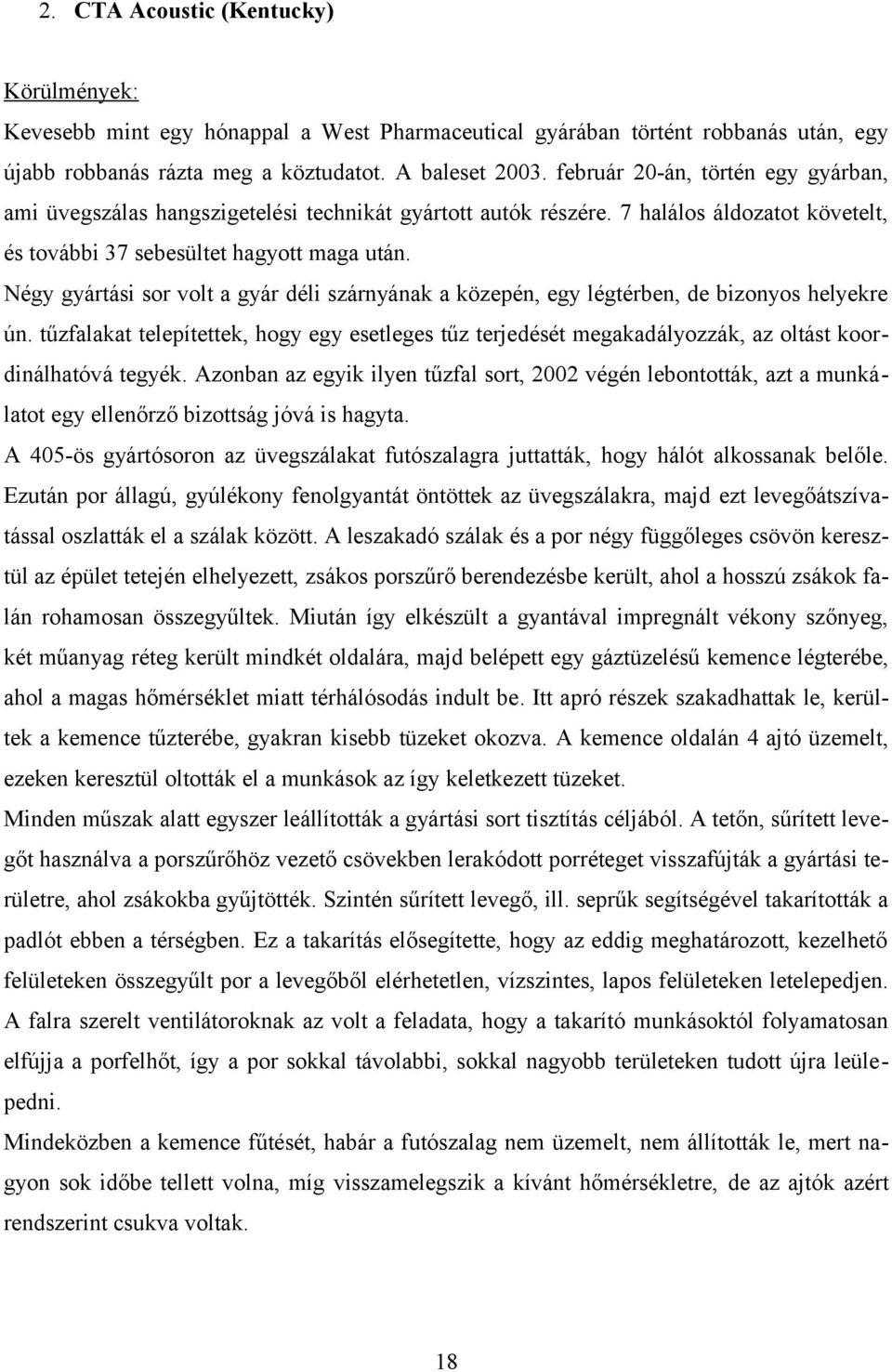 2. CTA Acoustic (Kentucky)

Körülmények:

Kevesebb mint egy hónappal a West Pharmaceutical gyárában történt robbanás után, egy újabb robbanás rázta meg a köztudatot. A baleset 2003. február 20-án, történ egy gyárban, ami üvegszálas hangszigetelési technikát gyártott autók részére. 7 halálos áldozatot követelt, és további 37 sebesültet hagyott maga után.

Négy gyártási sor volt a gyár déli szárnyának a közepén, egy légtérben, de bizonyos helyekre ún. tűzfalakat telepítettek, hogy egy esetleges tűz terjedését megakadályozzák, az oltást koordinálhatóvá tegyék. Azonban az egyik ilyen tűzfal sort, 2002 végén lebontották, azt a munkálatot egy ellenőrző bizottság jóvá is hagyta.

A 405-ös gyártósoron az üvegszálakat futószalagra juttatták, hogy hálót alkossanak belőle. Ezután por állagú, gyúlékony fenolgyantát öntöttek az üvegszálakra, majd ezt levegőátszívatással oszlatták el a szálak között. A leszakadó szálak és a por négy függőleges csövön keresztül az épület tetején elhelyezett, zsákos porszűrő berendezésbe került, ahol a hosszú zsákok falán rohamosan összegyűltek. Miután így elkészült a gyantával impregnált vékony szőnyeg, két műanyag réteg került mindkét oldalára, majd belépett egy gáztüzelésű kemence légterébe, ahol a magas hőmérséklet miatt térhálósodás indult be. Itt apró részek szakadhattak le, kerültek a kemence tűzterébe, gyakran kisebb tüzeket okozva. A kemence oldalán 4 ajtó üzemelt, ezeken keresztül oltották el a munkások az így keletkezett tüzeket.

Minden műszak alatt egyszer leállították a gyártási sort tisztítás céljából. A tetőn, sűrített levegőt használva a porszűrőhöz vezető csövekben lerakódott porréteget visszafújták a gyártási területre, ahol zsákokba gyűjtötték. Szintén sűrített levegő, ill. seprűk segítségével takarították a padlót ebben a térségben. Ez a takarítás elősegítette, hogy az eddig meghatározott, kezelhető felületeken összegyűlt por a levegőből elérhetetlen, vízszintes, lapos felületeken letelepedjen. A falra szerelt ventilátoroknak az volt a feladata, hogy a takarító munkásoktól folyamatosan elfújja a porfelhőt, így a por sokkal távolabbi, sokkal nagyobb területeken tudott újra leülepedni.

Mindeközben a kemence fűtését, habár a futószalag nem üzemelt, nem állították le, mert nagyon sok időbe tellett volna, míg visszamelegszik a kívánt hőmérsékletre, de az ajtók azért rendszerint csukva voltak.

18